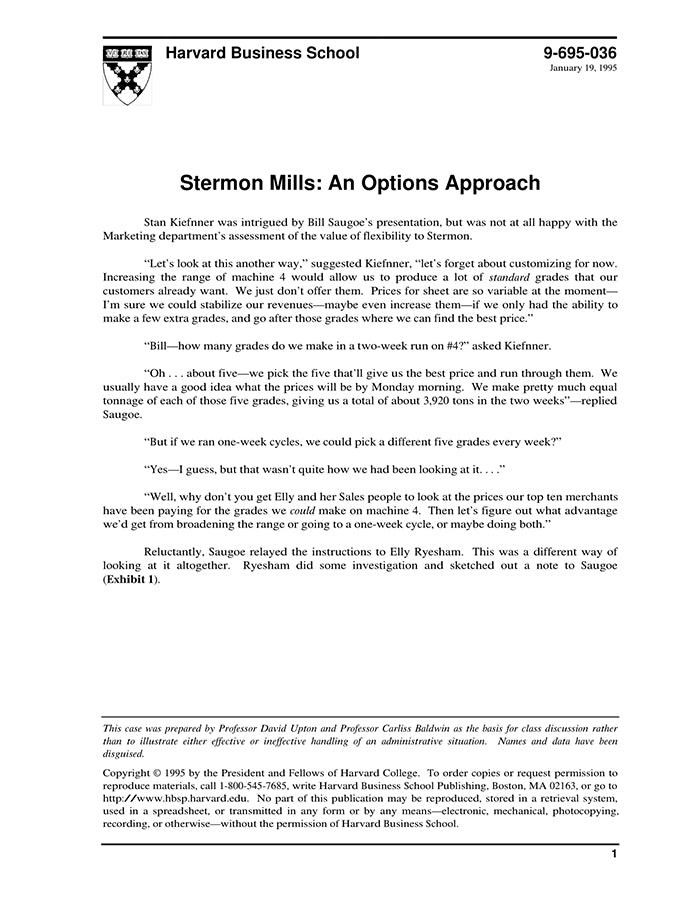 Harvard Business School

9-695-036
January 19, 1995

Stermon Mills: An Options Approach

Stan Kiefnner was intrigued by Bill Saugoe's presentation, but was not at all happy with the Marketing department's assessment of the value of flexibility to Stermon.

"Let's look at this another way," suggested Kiefnner, "let's forget about customizing for now. Increasing the range of machine 4 would allow us to produce a lot of standard grades that our customers already want. We just don't offer them. Prices for sheet are so variable at the moment—I'm sure we could stabilize our revenues—maybe even increase them—if we only had the ability to make a few extra grades, and go after those grades where we can find the best price."

"Bill—how many grades do we make in a two-week run on #4?" asked Kiefnner.

"Oh . . . about five—we pick the five that'll give us the best price and run through them. We usually have a good idea what the prices will be by Monday morning. We make pretty much equal tonnage of each of those five grades, giving us a total of about 3,920 tons in the two weeks"—replied Saugoe.

"But if we ran one-week cycles, we could pick a different five grades every week?"

"Yes—I guess, but that wasn't quite how we had been looking at it. . . ."

"Well, why don't you get Elly and her Sales people to look at the prices our top ten merchants have been paying for the grades we could make on machine 4. Then let's figure out what advantage we'd get from broadening the range or going to a one-week cycle, or maybe doing both."

Reluctantly, Saugoe relayed the instructions to Elly Ryesham. This was a different way of looking at it altogether. Ryesham did some investigation and sketched out a note to Saugoe (Exhibit 1).

This case was prepared by Professor David Upton and Professor Carliss Baldwin as the basis for class discussion rather than to illustrate either effective or ineffective handling of an administrative situation. Names and data have been disguised.

Copyright © 1995 by the President and Fellows of Harvard College. To order copies or request permission to reproduce materials, call 1-800-545-7685, write Harvard Business School Publishing, Boston, MA 02163, or go to http://www.hbsp.harvard.edu. No part of this publication may be reproduced, stored in a retrieval system, used in a spreadsheet, or transmitted in any form or by any means—electronic, mechanical, photocopying, recording, or otherwise—without the permission of Harvard Business School.

1